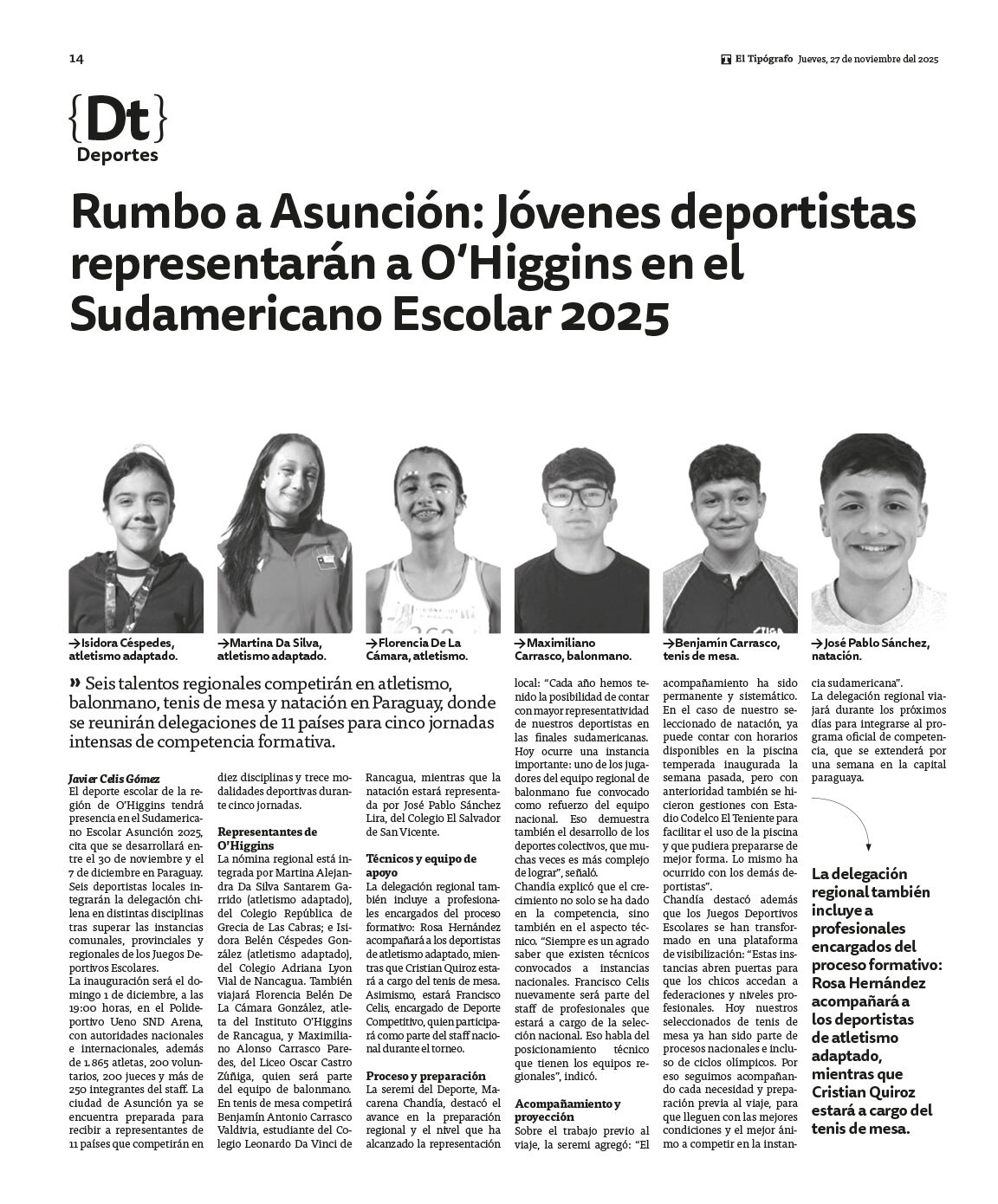 14

El Tipógrafo Jueves, 27 de noviembre del 2025

{Dt}
Deportes

Rumbo a Asunción: Jóvenes deportistas representarán a O'Higgins en el Sudamericano Escolar 2025

→Isidora Céspedes, atletismo adaptado.

→Martina Da Silva, atletismo adaptado.

→Florencia De La Cámara, atletismo.

→Maximiliano Carrasco, balonmano.

→Benjamín Carrasco, tenis de mesa.

→José Pablo Sánchez, natación.

» Seis talentos regionales competirán en atletismo, balonmano, tenis de mesa y natación en Paraguay, donde se reunirán delegaciones de 11 países para cinco jornadas intensas de competencia formativa.

Javier Celis Gómez
El deporte escolar de la región de O'Higgins tendrá presencia en el Sudamericano Escolar Asunción 2025, cita que se desarrollará entre el 30 de noviembre y el 7 de diciembre en Paraguay. Seis deportistas locales integrarán la delegación chilena en distintas disciplinas tras superar las instancias comunales, provinciales y regionales de los Juegos Deportivos Escolares.
La inauguración será el domingo 1 de diciembre, a las 19:00 horas, en el Polideportivo Ueno SND Arena, con autoridades nacionales e internacionales, además de 1.865 atletas, 200 voluntarios, 200 jueces y más de 250 integrantes del staff. La ciudad de Asunción ya se encuentra preparada para recibir a representantes de 11 países que competirán en diez disciplinas y trece modalidades deportivas durante cinco jornadas.

Representantes de O'Higgins
La nómina regional está integrada por Martina Alejandra Da Silva Santarem Garrido (atletismo adaptado), del Colegio República de Grecia de Las Cabras; e Isidora Belén Céspedes González (atletismo adaptado), del Colegio Adriana Lyon Vial de Nancagua. También viajará Florencia Belén De La Cámara González, atleta del Instituto O'Higgins de Rancagua, y Maximiliano Alonso Carrasco Paredes, del Liceo Oscar Castro Zúñiga, quien será parte del equipo de balonmano.
En tenis de mesa competirá Benjamín Antonio Carrasco Valdivia, estudiante del Colegio Leonardo Da Vinci de Rancagua, mientras que la natación estará representada por José Pablo Sánchez Lira, del Colegio El Salvador de San Vicente.

Técnicos y equipo de apoyo
La delegación regional también incluye a profesionales encargados del proceso formativo: Rosa Hernández acompañará a los deportistas de atletismo adaptado, mientras que Cristian Quiroz estará a cargo del tenis de mesa. Asimismo, estará Francisco Celis, encargado de Deporte Competitivo, quien participará como parte del staff nacional durante el torneo.

Proceso y preparación
La seremi del Deporte, Macarena Chandía, destacó el avance en la preparación regional y el nivel que ha alcanzado la representación local: "Cada año hemos tenido la posibilidad de contar con mayor representatividad de nuestros deportistas en las finales sudamericanas. Hoy ocurre una instancia importante: uno de los jugadores del equipo regional de balonmano fue convocado como refuerzo del equipo nacional. Eso demuestra también el desarrollo de los deportes colectivos, que muchas veces es más complejo de lograr", señaló.
Chandía explicó que el crecimiento no solo se ha dado en la competencia, sino también en el aspecto técnico. "Siempre es un agrado saber que existen técnicos convocados a instancias nacionales. Francisco Celis nuevamente será parte del staff de profesionales que estará a cargo de la selección nacional. Eso habla del posicionamiento técnico que tienen los equipos regionales", indicó.

Acompañamiento y proyección
Sobre el trabajo previo al viaje, la seremi agregó: "El acompañamiento ha sido permanente y sistemático. En el caso de nuestro seleccionado de natación, ya puede contar con horarios disponibles en la piscina temperada inaugurada la semana pasada, pero con anterioridad también se hicieron gestiones con Estadio Codelco El Teniente para facilitar el uso de la piscina y que pudiera prepararse de mejor forma. Lo mismo ha ocurrido con los demás deportistas".
Chandía destacó además que los Juegos Deportivos Escolares se han transformado en una plataforma de visibilización: "Estas instancias abren puertas para que los chicos accedan a federaciones y niveles profesionales. Hoy nuestros seleccionados de tenis de mesa ya han sido parte de procesos nacionales e incluso de ciclos olímpicos. Por eso seguimos acompañando cada necesidad y preparación previa al viaje, para que lleguen con las mejores condiciones y el mejor ánimo a competir en la instancia sudamericana".
La delegación regional viajará durante los próximos días para integrarse al programa oficial de competencia, que se extenderá por una semana en la capital paraguaya.

La delegación regional también incluye a profesionales encargados del proceso formativo: Rosa Hernández acompañará a los deportistas de atletismo adaptado, mientras que Cristian Quiroz estará a cargo del tenis de mesa.